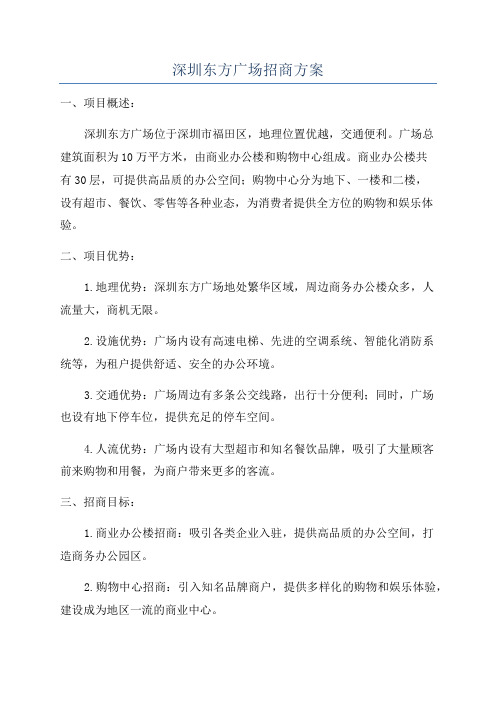 深圳东方广场招商方案

一、项目概述：

深圳东方广场位于深圳市福田区，地理位置优越，交通便利。广场总建筑面积为10万平方米，由商业办公楼和购物中心组成。商业办公楼共有30层，可提供高品质的办公空间；购物中心分为地下、一楼和二楼，设有超市、餐饮、零售等各种业态，为消费者提供全方位的购物和娱乐体验。

二、项目优势：

1.地理优势：深圳东方广场地处繁华区域，周边商务办公楼众多，人流量大，商机无限。

2.设施优势：广场内设有高速电梯、先进的空调系统、智能化消防系统等，为租户提供舒适、安全的办公环境。

3.交通优势：广场周边有多条公交线路，出行十分便利；同时，广场也设有地下停车位，提供充足的停车空间。

4.人流优势：广场内设有大型超市和知名餐饮品牌，吸引了大量顾客前来购物和用餐，为商户带来更多的客流。

三、招商目标：

1.商业办公楼招商：吸引各类企业入驻，提供高品质的办公空间，打造商务办公园区。

2.购物中心招商：引入知名品牌商户，提供多样化的购物和娱乐体验，建设成为地区一流的商业中心。